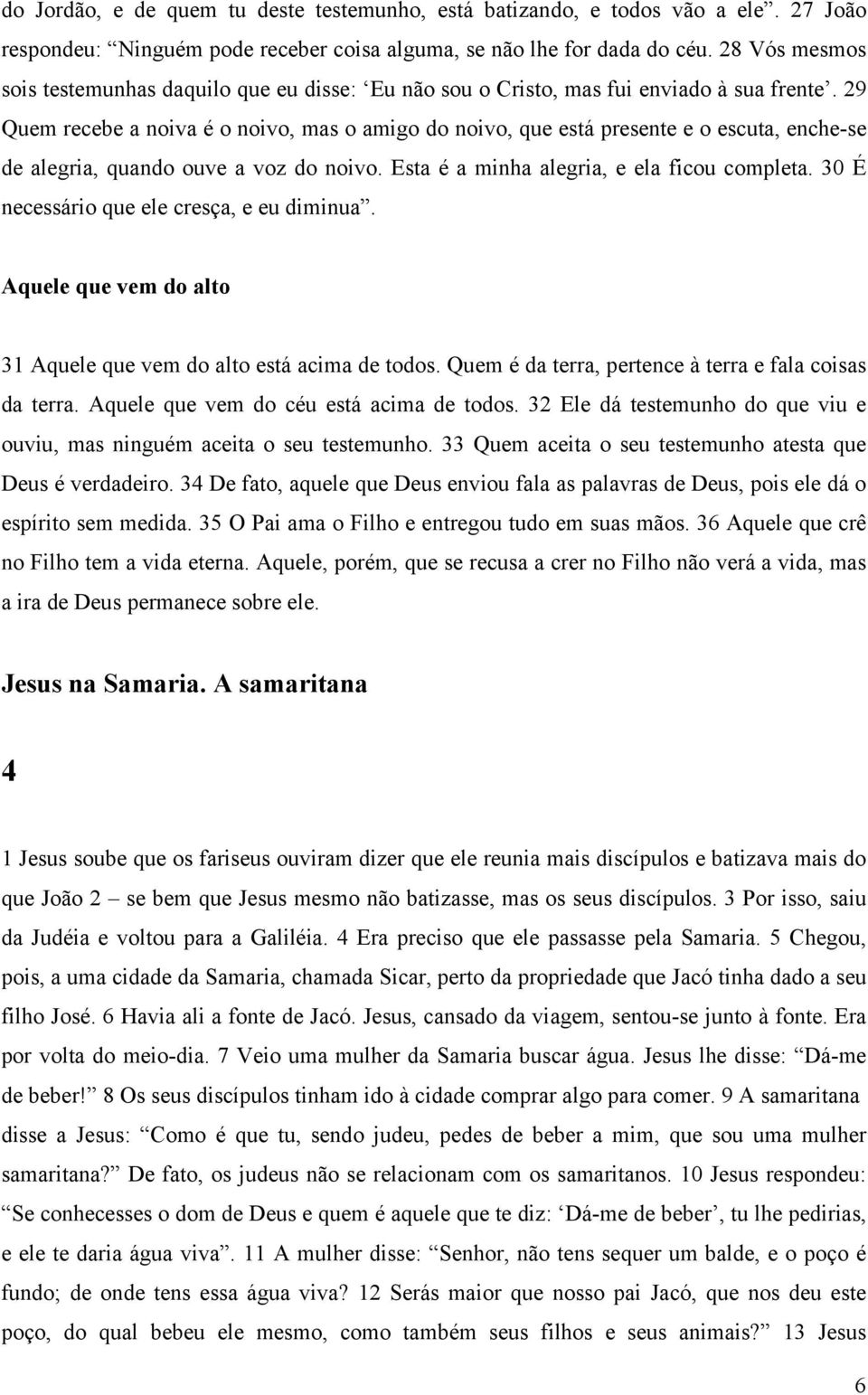 do Jordão, e de quem tu deste testemunho, está batizando, e todos vão a ele”. 27 João respondeu: “Ninguém pode receber coisa alguma, se não lhe for dada do céu. 28 Vós mesmos sois testemunhas daquilo que eu disse: ‘Eu não sou o Cristo, mas fui enviado à sua frente’. 29 Quem recebe a noiva é o noivo, mas o amigo do noivo, que está presente e o escuta, enche-se de alegria, quando ouve a voz do noivo. Esta é a minha alegria, e ela ficou completa. 30 É necessário que ele cresça, e eu diminua”.

Aquele que vem do alto

31 Aquele que vem do alto está acima de todos. Quem é da terra, pertence à terra e fala coisas da terra. Aquele que vem do céu está acima de todos. 32 Ele dá testemunho do que viu e ouviu, mas ninguém aceita o seu testemunho. 33 Quem aceita o seu testemunho atesta que Deus é verdadeiro. 34 De fato, aquele que Deus enviou fala as palavras de Deus, pois ele dá o espírito sem medida. 35 O Pai ama o Filho e entregou tudo em suas mãos. 36 Aquele que crê no Filho tem a vida eterna. Aquele, porém, que se recusa a crer no Filho não verá a vida, mas a ira de Deus permanece sobre ele.

Jesus na Samaria. A samaritana

4

1 Jesus soube que os fariseus ouviram dizer que ele reunia mais discípulos e batizava mais do que João 2 – se bem que Jesus mesmo não batizasse, mas os seus discípulos. 3 Por isso, saiu da Judéia e voltou para a Galiléia. 4 Era preciso que ele passasse pela Samaria. 5 Chegou, pois, a uma cidade da Samaria, chamada Sicar, perto da propriedade que Jacó tinha dado a seu filho José. 6 Havia ali a fonte de Jacó. Jesus, cansado da viagem, sentou-se junto à fonte. Era por volta do meio-dia. 7 Veio uma mulher da Samaria buscar água. Jesus lhe disse: “Dá-me de beber!” 8 Os seus discípulos tinham ido à cidade comprar algo para comer. 9 A samaritana disse a Jesus: “Como é que tu, sendo judeu, pedes de beber a mim, que sou uma mulher samaritana?” De fato, os judeus não se relacionam com os samaritanos. 10 Jesus respondeu: “Se conhecesses o dom de Deus e quem é aquele que te diz: ‘Dá-me de beber’, tu lhe pedirias, e ele te daria água viva”. 11 A mulher disse: “Senhor, não tens sequer um balde, e o poço é fundo; de onde tens essa água viva? 12 Serás maior que nosso pai Jacó, que nos deu este poço, do qual bebeu ele mesmo, como também seus filhos e seus animais?” 13 Jesus

6